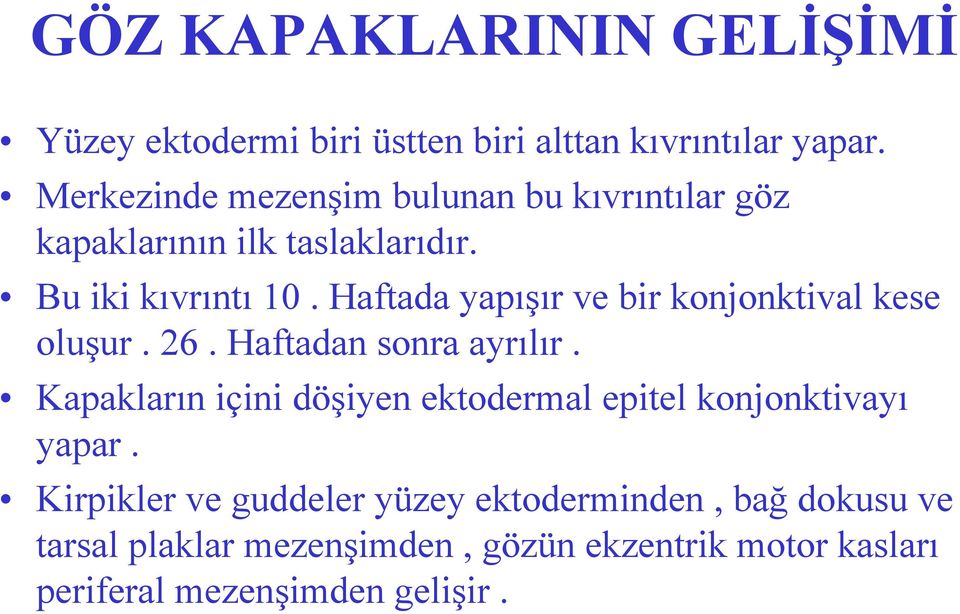 GÖZ KAPAKLARININ GELİŞİMİ

• Yüzey ektodermi biri üstten biri alttan kıvrıntılar yapar.

• Merkezinde mezenşim bulunan bu kıvrıntılar göz kapaklarının ilk taslaklarıdır.

• Bu iki kıvrıntı 10 . Haftada yapışır ve bir konjonktival kese oluşur . 26 . Haftadan sonra ayrılır .

• Kapakların içini döşiyen ektodermal epitel konjonktivayı yapar .

• Kirpikler ve guddeler yüzey ektoderminden , bağ dokusu ve tarsal plaklar mezenşimden , gözün ekzentrik motor kasları periferal mezenşimden gelişir .